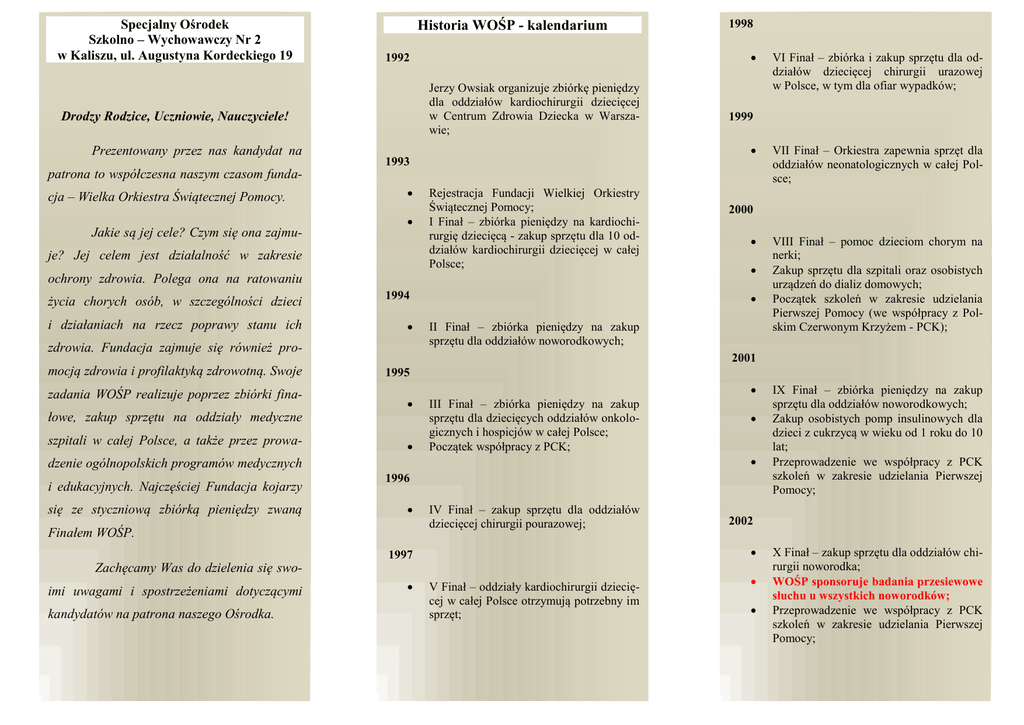 Specjalny Ośrodek
Szkolno – Wychowawczy Nr 2
w Kaliszu, ul. Augustyna Kordeckiego 19

Drodzy Rodzice, Uczniowie, Nauczyciele!

Prezentowany przez nas kandydat na patrona to współczesna naszym czasom fundacja – Wielka Orkiestra Świątecznej Pomocy.

Jakie są jej cele? Czym się ona zajmuje? Jej celem jest działalność w zakresie ochrony zdrowia. Polega ona na ratowaniu życia chorych osób, w szczególności dzieci i działaniach na rzecz poprawy stanu ich zdrowia. Fundacja zajmuje się również promocją zdrowia i profilaktyką zdrowotną. Swoje zadania WOŚP realizuje poprzez zbiórki finałowe, zakup sprzętu na oddziały medyczne szpitali w całej Polsce, a także przez prowadzenie ogólnopolskich programów medycznych i edukacyjnych. Najczęściej Fundacja kojarzy się ze styczniową zbiórką pieniędzy zwaną Finałem WOŚP.

Zachęcamy Was do dzielenia się swoimi uwagami i spostrzeżeniami dotyczącymi kandydatów na patrona naszego Ośrodka.

Historia WOŚP - kalendarium

1992

Jerzy Owsiak organizuje zbiórkę pieniędzy dla oddziałów kardiochirurgii dziecięcej w Centrum Zdrowia Dziecka w Warszawie;

1993

• Rejestracja Fundacji Wielkiej Orkiestry Świątecznej Pomocy;
• I Finał – zbiórka pieniędzy na kardiochirurgię dziecięcą - zakup sprzętu dla 10 oddziałów kardiochirurgii dziecięcej w całej Polsce;

1994

• II Finał – zbiórka pieniędzy na zakup sprzętu dla oddziałów noworodkowych;

1995

• III Finał – zbiórka pieniędzy na zakup sprzętu dla dziecięcych oddziałów onkologicznych i hospicjów w całej Polsce;
• Początek współpracy z PCK;

1996

• IV Finał – zakup sprzętu dla oddziałów dziecięcej chirurgii pourazowej;

1997

• V Finał – oddziały kardiochirurgii dziecięcej w całej Polsce otrzymują potrzebny im sprzęt;

1998

• VI Finał – zbiórka i zakup sprzętu dla oddziałów dziecięcej chirurgii urazowej w Polsce, w tym dla ofiar wypadków;

1999

• VII Finał – Orkiestra zapewnia sprzęt dla oddziałów neonatologicznych w całej Polsce;

2000

• VIII Finał – pomoc dzieciom chorym na nerki;
• Zakup sprzętu dla szpitali oraz osobistych urządzeń do dializ domowych;
• Początek szkoleń w zakresie udzielania Pierwszej Pomocy (we współpracy z Polskim Czerwonym Krzyżem - PCK);

2001

• IX Finał – zbiórka pieniędzy na zakup sprzętu dla oddziałów noworodkowych;
• Zakup osobistych pomp insulinowych dla dzieci z cukrzycą w wieku od 1 roku do 10 lat;
• Przeprowadzenie we współpracy z PCK szkoleń w zakresie udzielania Pierwszej Pomocy;

2002

• X Finał – zakup sprzętu dla oddziałów chirurgii noworodka;
• WOŚP sponsoruje badania przesiewowe słuchu u wszystkich noworodków;
• Przeprowadzenie we współpracy z PCK szkoleń w zakresie udzielania Pierwszej Pomocy;